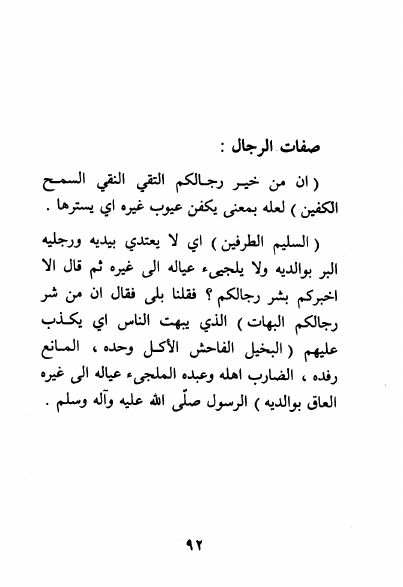 صفات الرجال :

( ان من خير رجالكم التقي النقي السمح الكفين ) لعله بمعنى يكفن عيوب غيره اي يسترها .

( السليم الطرفين ) اي لا يعتدي بيديه ورجليه البر بوالديه ولا يلجيء عياله الى غيره ثم قال الا اخبركم بشر رجالكم ؟ فقلنا بلى فقال ان من شر رجالكم البهات ) الذي يبهت الناس اي يكذب عليهم ( البخيل الفاحش الأكل وحده ، المانع رفده ، الضارب اهله وعبده الملجيء عياله الى غيره العاق بوالديه ) الرسول صلّى الله عليه وآله وسلم .

٩٢